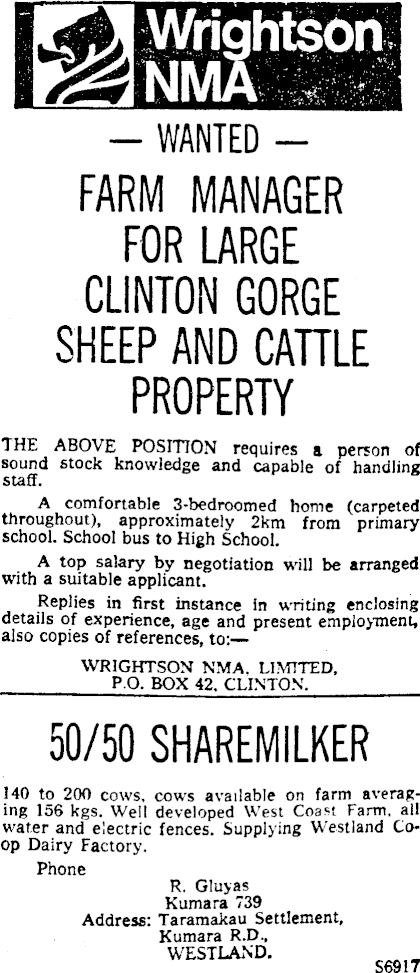 Wrightson NMA

— WANTED —

FARM MANAGER FOR LARGE CLINTON GORGE SHEEP AND CATTLE PROPERTY

THE ABOVE POSITION requires a person of sound stock knowledge and capable of handling staff.

A comfortable 3-bedroomed home (carpeted throughout), approximately 2km from primary school. School bus to High School.

A top salary by negotiation will be arranged with a suitable applicant.

Replies in first instance in writing enclosing details of experience, age and present employment, also copies of references, to:—

WRIGHTSON NMA. LIMITED,
P.O. BOX 42, CLINTON.

50/50 SHAREMILKER

140 to 200 cows, cows available on farm averaging 156 kgs. Well developed West Coast Farm, all water and electric fences. Supplying Westland Co-op Dairy Factory.

Phone
R. Gluyas
Kumara 739
Address: Taramakau Settlement,
Kumara R.D.,
WESTLAND.

S6917